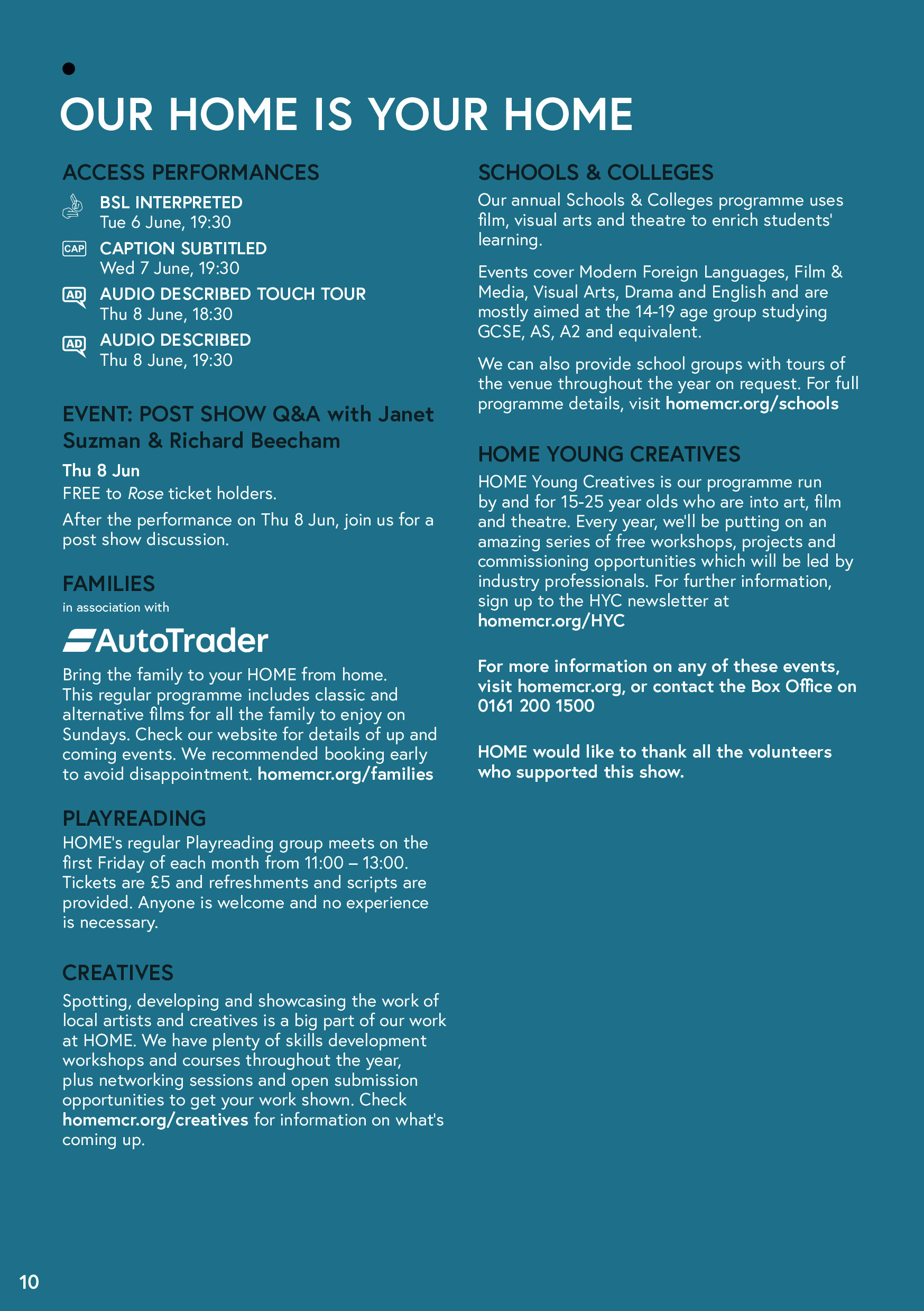 OUR HOME IS YOUR HOME

ACCESS PERFORMANCES

BSL INTERPRETED
Tue 6 June, 19:30

CAP CAPTION SUBTITLED
Wed 7 June, 19:30

AD AUDIO DESCRIBED TOUCH TOUR
Thu 8 June, 18:30

AD AUDIO DESCRIBED
Thu 8 June, 19:30

EVENT: POST SHOW Q&A with Janet Suzman & Richard Beecham

Thu 8 Jun
FREE to Rose ticket holders.

After the performance on Thu 8 Jun, join us for a post show discussion.

FAMILIES
in association with

AutoTrader

Bring the family to your HOME from home. This regular programme includes classic and alternative films for all the family to enjoy on Sundays. Check our website for details of up and coming events. We recommended booking early to avoid disappointment. homemcr.org/families

PLAYREADING
HOME's regular Playreading group meets on the first Friday of each month from 11:00 – 13:00. Tickets are £5 and refreshments and scripts are provided. Anyone is welcome and no experience is necessary.

CREATIVES
Spotting, developing and showcasing the work of local artists and creatives is a big part of our work at HOME. We have plenty of skills development workshops and courses throughout the year, plus networking sessions and open submission opportunities to get your work shown. Check homemcr.org/creatives for information on what's coming up.

SCHOOLS & COLLEGES
Our annual Schools & Colleges programme uses film, visual arts and theatre to enrich students' learning.

Events cover Modern Foreign Languages, Film & Media, Visual Arts, Drama and English and are mostly aimed at the 14-19 age group studying GCSE, AS, A2 and equivalent.

We can also provide school groups with tours of the venue throughout the year on request. For full programme details, visit homemcr.org/schools

HOME YOUNG CREATIVES
HOME Young Creatives is our programme run by and for 15-25 year olds who are into art, film and theatre. Every year, we'll be putting on an amazing series of free workshops, projects and commissioning opportunities which will be led by industry professionals. For further information, sign up to the HYC newsletter at homemcr.org/HYC

For more information on any of these events, visit homemcr.org, or contact the Box Office on 0161 200 1500

HOME would like to thank all the volunteers who supported this show.

10